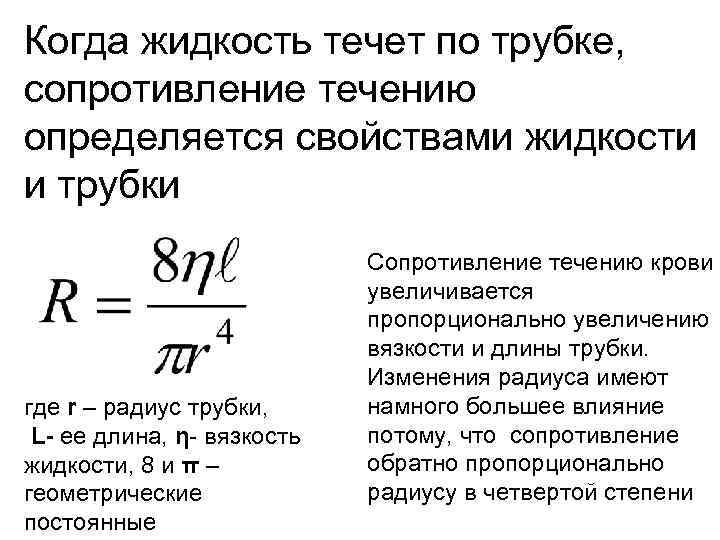 Когда жидкость течет по трубке, сопротивление течению определяется свойствами жидкости и трубки

$R = \frac{8\eta\ell}{\pi r^4}$

где r – радиус трубки, L- ее длина, η- вязкость жидкости, 8 и π – геометрические постоянные

Сопротивление течению крови увеличивается пропорционально увеличению вязкости и длины трубки. Изменения радиуса имеют намного большее влияние потому, что сопротивление обратно пропорционально радиусу в четвертой степени